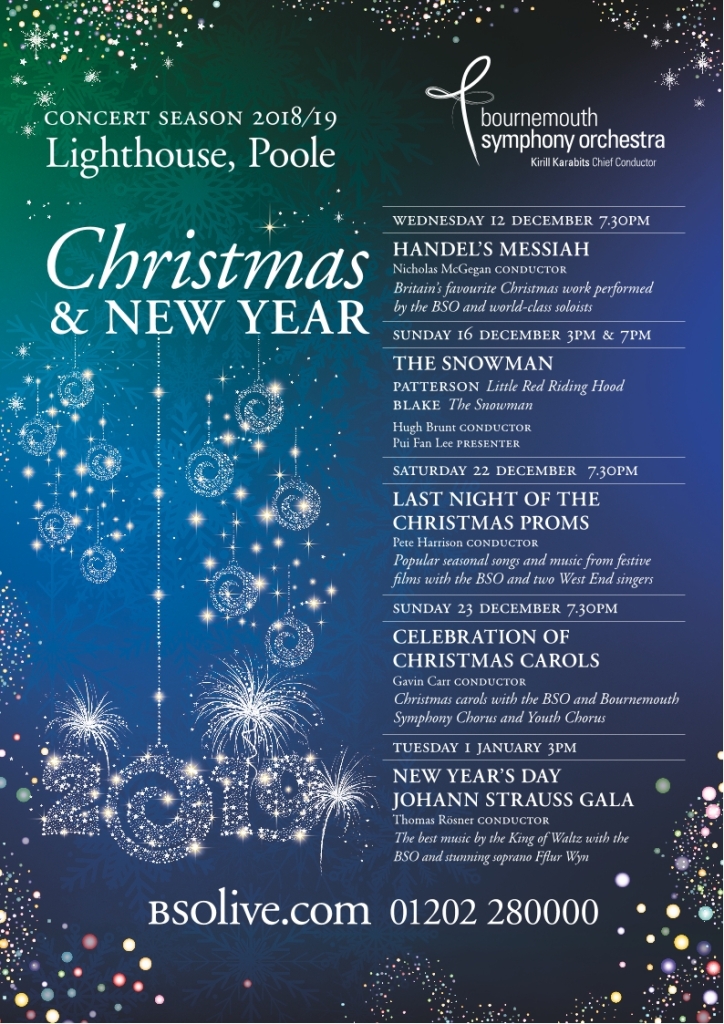 CONCERT SEASON 2018/19
Lighthouse, Poole

bournemouth
symphony orchestra
Kirill Karabits Chief Conductor

Christmas
& NEW YEAR

2019

WEDNESDAY 12 DECEMBER 7.30PM

HANDEL'S MESSIAH
Nicholas McGegan CONDUCTOR
Britain's favourite Christmas work performed by the BSO and world-class soloists

SUNDAY 16 DECEMBER 3PM & 7PM

THE SNOWMAN
PATTERSON Little Red Riding Hood
BLAKE The Snowman
Hugh Brunt CONDUCTOR
Pui Fan Lee PRESENTER

SATURDAY 22 DECEMBER 7.30PM

LAST NIGHT OF THE CHRISTMAS PROMS
Pete Harrison CONDUCTOR
Popular seasonal songs and music from festive films with the BSO and two West End singers

SUNDAY 23 DECEMBER 7.30PM

CELEBRATION OF CHRISTMAS CAROLS
Gavin Carr CONDUCTOR
Christmas carols with the BSO and Bournemouth Symphony Chorus and Youth Chorus

TUESDAY 1 JANUARY 3PM

NEW YEAR'S DAY JOHANN STRAUSS GALA
Thomas Rösner CONDUCTOR
The best music by the King of Waltz with the BSO and stunning soprano Fflur Wyn

BSOlive.com 01202 280000